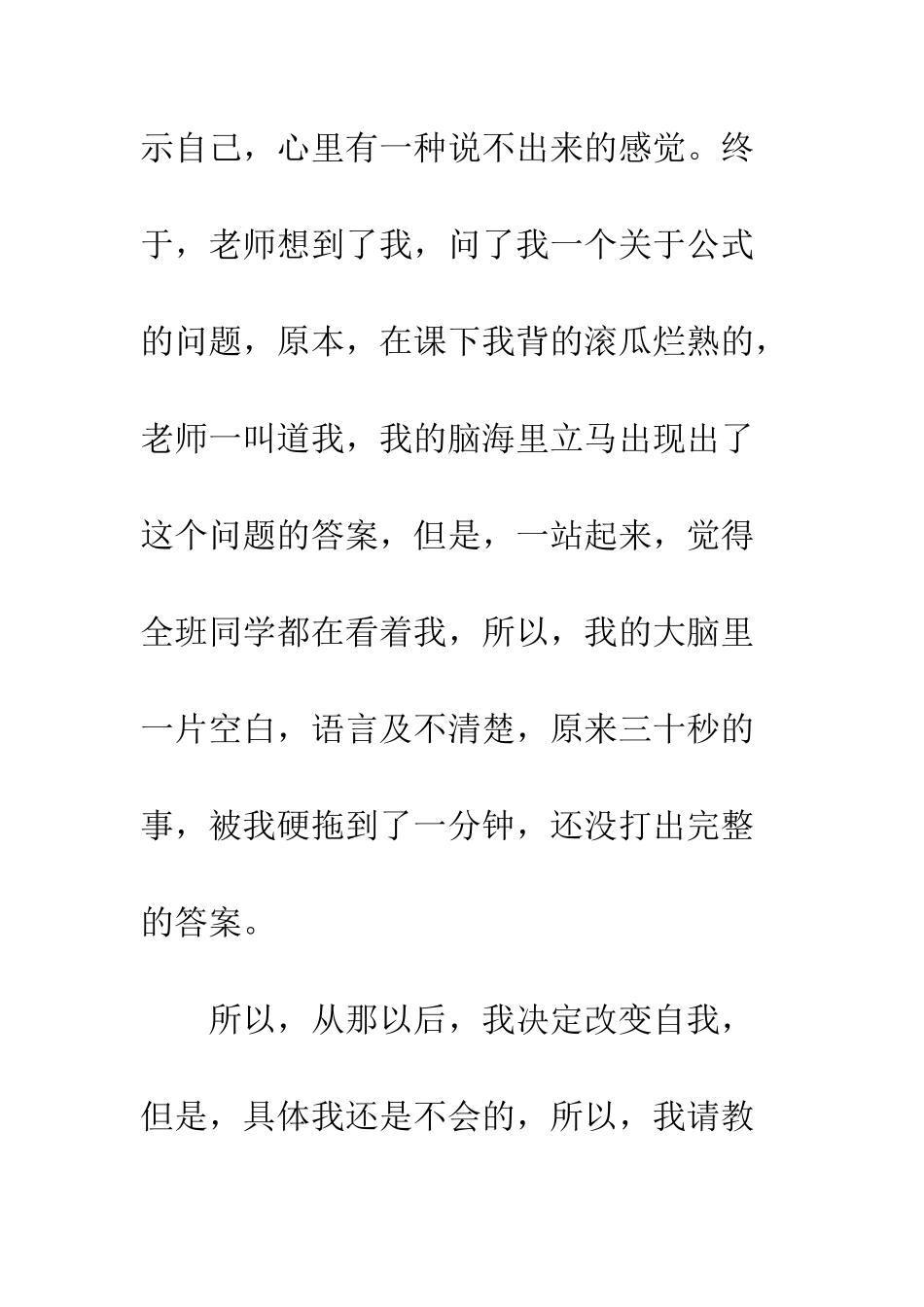 示自己，心里有一种说不出来的感觉。终于，老师想到了我，问了我一个关于公式的问题，原本，在课下我背的滚瓜烂熟的，老师一叫道我，我的脑海里立马出现出了这个问题的答案，但是，一站起来，觉得全班同学都在看着我，所以，我的大脑里一片空白，语言及不清楚，原来三十秒的事，被我硬拖到了一分钟，还没打出完整的答案。

所以，从那以后，我决定改变自我，但是，具体我还是不会的，所以，我请教